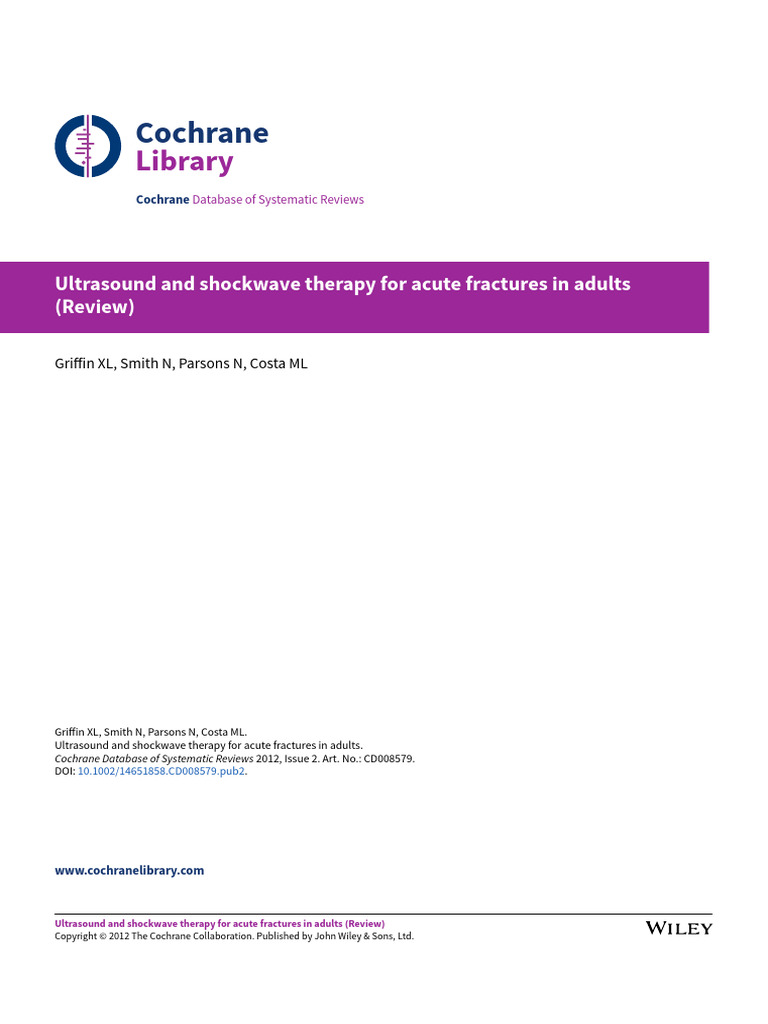 Cochrane
Library

Cochrane Database of Systematic Reviews

Ultrasound and shockwave therapy for acute fractures in adults (Review)

Griffin XL, Smith N, Parsons N, Costa ML

Griffin XL, Smith N, Parsons N, Costa ML.
Ultrasound and shockwave therapy for acute fractures in adults.
Cochrane Database of Systematic Reviews 2012, Issue 2. Art. No.: CD008579.
DOI: 10.1002/14651858.CD008579.pub2.

www.cochranelibrary.com

Ultrasound and shockwave therapy for acute fractures in adults (Review)
Copyright © 2012 The Cochrane Collaboration. Published by John Wiley & Sons, Ltd.

WILEY